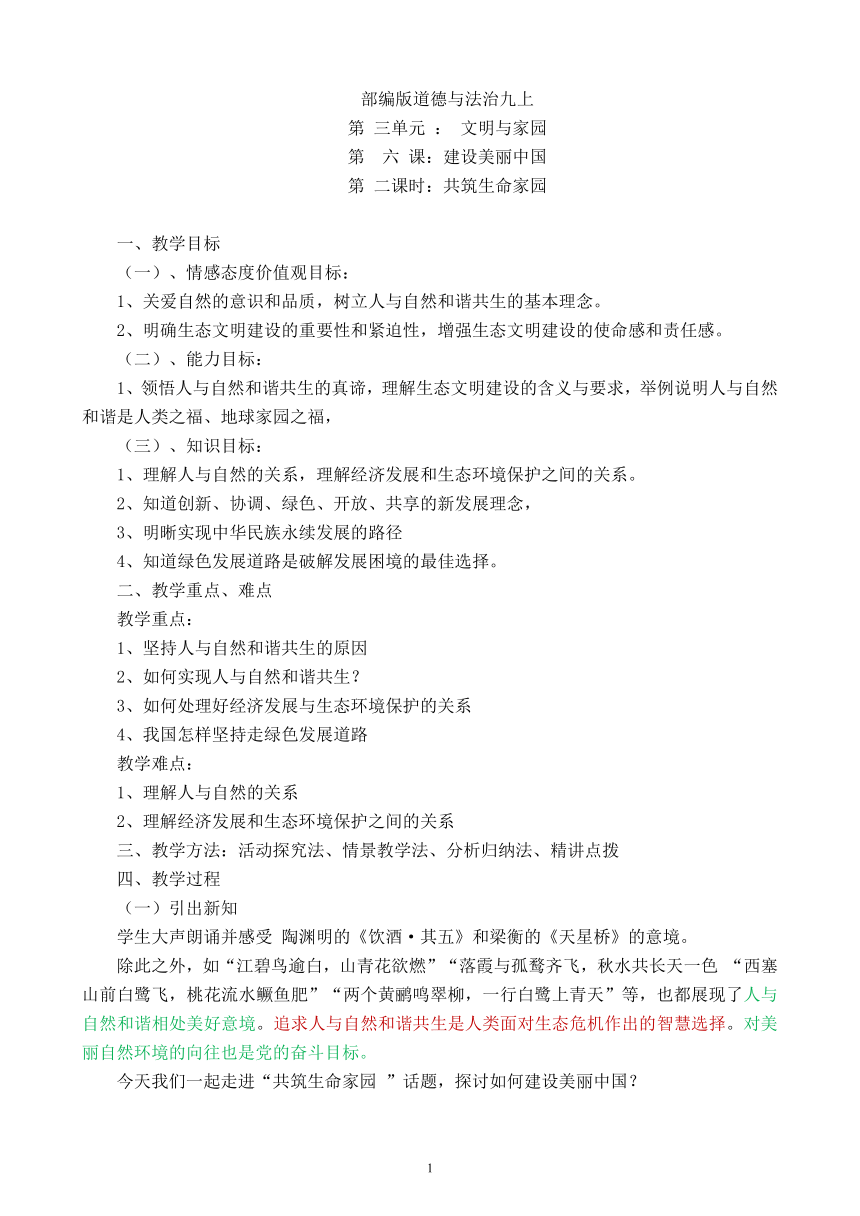 部编版道德与法治九上
第 三单元 ： 文明与家园
第 六 课：建设美丽中国
第 二课时：共筑生命家园

一、教学目标
（一）、情感态度价值观目标：
1、关爱自然的意识和品质，树立人与自然和谐共生的基本理念。
2、明确生态文明建设的重要性和紧迫性，增强生态文明建设的使命感和责任感。
（二）、能力目标：
1、领悟人与自然和谐共生的真谛，理解生态文明建设的含义与要求，举例说明人与自然和谐是人类之福、地球家园之福，
（三）、知识目标：
1、理解人与自然的关系，理解经济发展和生态环境保护之间的关系。
2、知道创新、协调、绿色、开放、共享的新发展理念，
3、明晰实现中华民族永续发展的路径
4、知道绿色发展道路是破解发展困境的最佳选择。
二、教学重点、难点
教学重点：
1、坚持人与自然和谐共生的原因
2、如何实现人与自然和谐共生？
3、如何处理好经济发展与生态环境保护的关系
4、我国怎样坚持走绿色发展道路
教学难点：
1、理解人与自然的关系
2、理解经济发展和生态环境保护之间的关系
三、教学方法：活动探究法、情景教学法、分析归纳法、精讲点拨
四、教学过程
（一）引出新知
学生大声朗诵并感受 陶渊明的《饮酒·其五》和梁衡的《天星桥》的意境。
除此之外，如“江碧鸟逾白，山青花欲燃”“落霞与孤鹜齐飞，秋水共长天一色 “西塞山前白鹭飞，桃花流水鳜鱼肥”“两个黄鹂鸣翠柳，一行白鹭上青天”等，也都展现了人与自然和谐相处美好意境。追求人与自然和谐共生是人类面对生态危机作出的智慧选择。对美丽自然环境的向往也是党的奋斗目标。
今天我们一起走进“共筑生命家园 ”话题，探讨如何建设美丽中国？

1